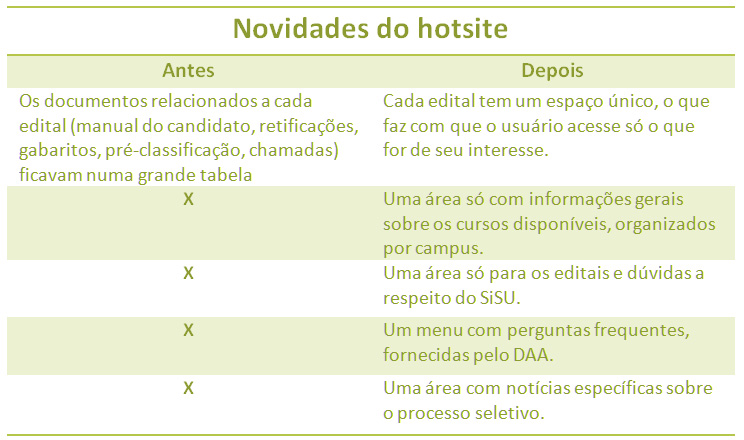 Novidades do hotsite

| Antes | Depois |
|---|---|
| Os documentos relacionados a cada edital (manual do candidato, retificações, gabaritos, pré-classificação, chamadas) ficavam numa grande tabela | Cada edital tem um espaço único, o que faz com que o usuário acesse só o que for de seu interesse. |
| X | Uma área só com informações gerais sobre os cursos disponíveis, organizados por campus. |
| X | Uma área só para os editais e dúvidas a respeito do SiSU. |
| X | Um menu com perguntas frequentes, fornecidas pelo DAA. |
| X | Uma área com notícias específicas sobre o processo seletivo. |